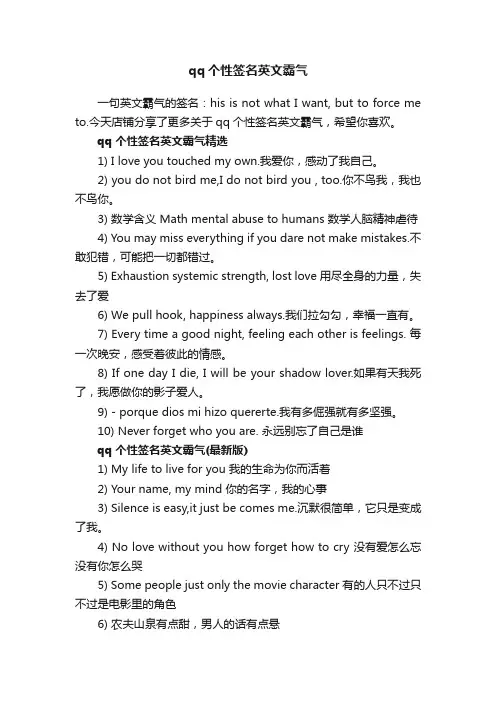 qq 个性签名英文霸气

一句英文霸气的签名：his is not what I want, but to force me to.今天店铺分享了更多关于 qq 个性签名英文霸气，希望你喜欢。

qq 个性签名英文霸气精选

1) I love you touched my own.我爱你，感动了我自己。

2) you do not bird me,I do not bird you , too.你不鸟我，我也不鸟你。

3) 数学含义 Math mental abuse to humans 数学人脑精神虐待

4) You may miss everything if you dare not make mistakes.不敢犯错，可能把一切都错过。

5) Exhaustion systemic strength, lost love 用尽全身的力量，失去了爱

6) We pull hook, happiness always.我们拉勾勾，幸福一直有。

7) Every time a good night, feeling each other is feelings. 每一次晚安，感受着彼此的情感。

8) If one day I die, I will be your shadow lover.如果有天我死了，我愿做你的影子爱人。

9) - porque dios mi hizo quererte.我有多倔强就有多坚强。

10) Never forget who you are. 永远别忘了自己是谁

qq 个性签名英文霸气(最新版)

1) My life to live for you 我的生命为你而活着

2) Your name, my mind 你的名字，我的心事

3) Silence is easy,it just be comes me.沉默很简单，它只是变成了我。

4) No love without you how forget how to cry 没有爱怎么忘没有你怎么哭

5) Some people just only the movie character 有的人只不过只不过是电影里的角色

6) 农夫山泉有点甜，男人的话有点悬